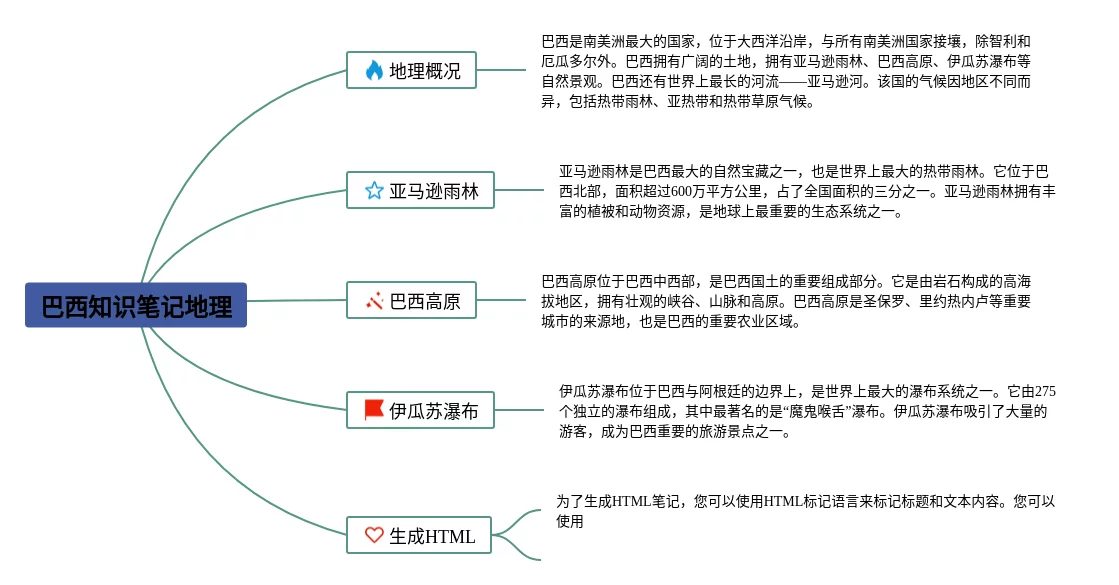 巴西知识笔记地理

地理概况

巴西是南美洲最大的国家，位于大西洋沿岸，与所有南美洲国家接壤，除智利和厄瓜多尔外。巴西拥有广阔的土地，拥有亚马逊雨林、巴西高原、伊瓜苏瀑布等自然景观。巴西还有世界上最长的河流——亚马逊河。该国的气候因地区不同而异，包括热带雨林、亚热带和热带草原气候。

亚马逊雨林

亚马逊雨林是巴西最大的自然宝藏之一，也是世界上最大的热带雨林。它位于巴西北部，面积超过600万平方公里，占了全国面积的三分之一。亚马逊雨林拥有丰富的植被和动物资源，是地球上最重要的生态系统之一。

巴西高原

巴西高原位于巴西中西部，是巴西国土的重要组成部分。它是由岩石构成的高海拔地区，拥有壮观的峡谷、山脉和高原。巴西高原是圣保罗、里约热内卢等重要城市的来源地，也是巴西的重要农业区域。

伊瓜苏瀑布

伊瓜苏瀑布位于巴西与阿根廷的边界上，是世界上最大的瀑布系统之一。它由275个独立的瀑布组成，其中最著名的是“魔鬼喉舌”瀑布。伊瓜苏瀑布吸引了大量的游客，成为巴西重要的旅游景点之一。

生成HTML

为了生成HTML笔记，您可以使用HTML标记语言来标记标题和文本内容。您可以使用